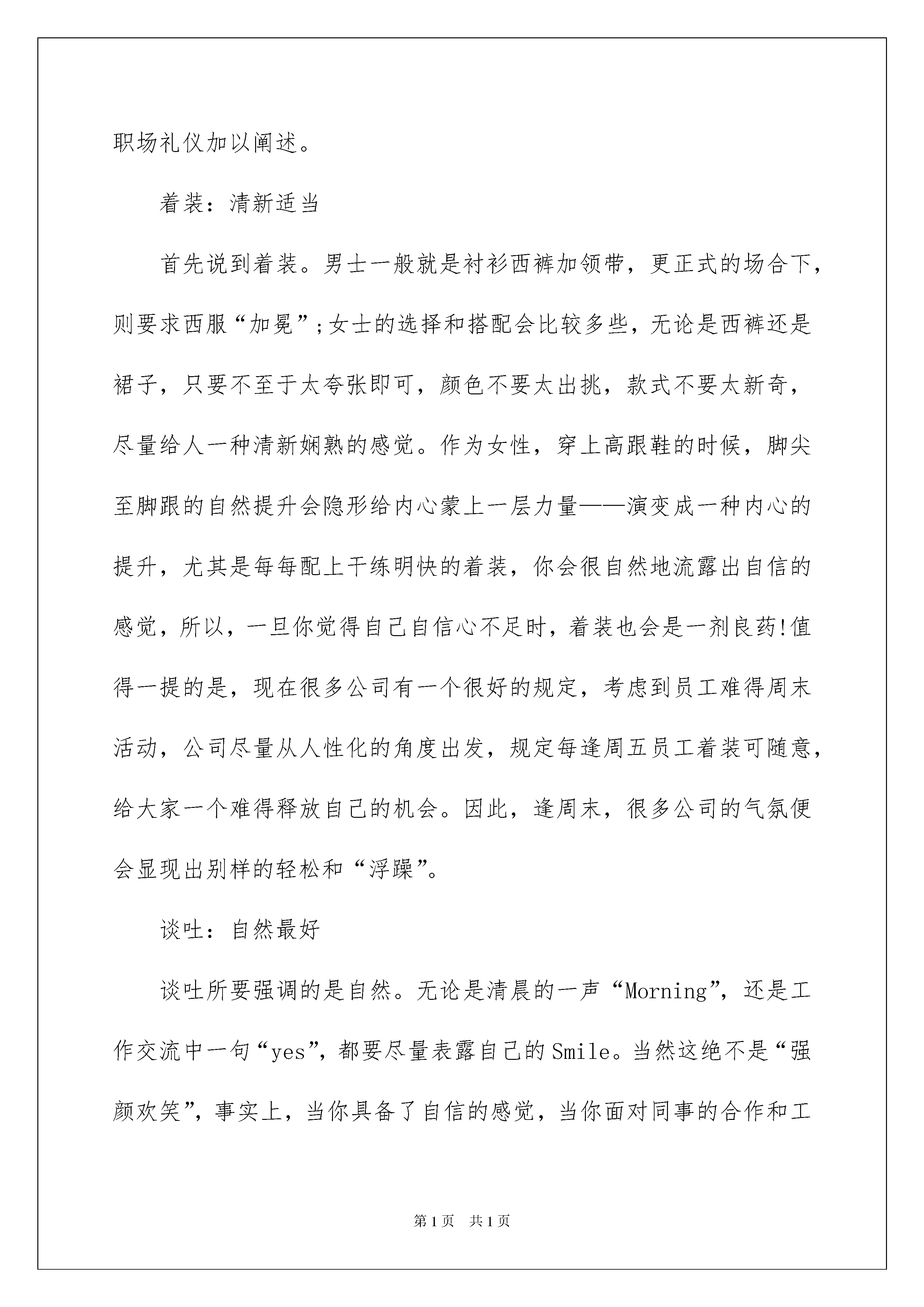 职场礼仪加以阐述。

着装：清新适当

首先说到着装。男士一般就是衬衫西裤加领带，更正式的场合下，则要求西服“加冕”;女士的选择和搭配会比较多些，无论是西裤还是裙子，只要不至于太夸张即可，颜色不要太出挑，款式不要太新奇，尽量给人一种清新娴熟的感觉。作为女性，穿上高跟鞋的时候，脚尖至脚跟的自然提升会隐形给内心蒙上一层力量——演变成一种内心的提升，尤其是每每配上干练明快的着装，你会很自然地流露出自信的感觉，所以，一旦你觉得自己自信心不足时，着装也会是一剂良药!值得一提的是，现在很多公司有一个很好的规定，考虑到员工难得周末活动，公司尽量从人性化的角度出发，规定每逢周五员工着装可随意，给大家一个难得释放自己的机会。因此，逢周末，很多公司的气氛便会显现出别样的轻松和“浮躁”。

谈吐：自然最好

谈吐所要强调的是自然。无论是清晨的一声“Morning”，还是工作交流中一句“yes”，都要尽量表露自己的Smile。当然这绝不是“强颜欢笑”，事实上，当你具备了自信的感觉，当你面对同事的合作和工

第1页 共1页